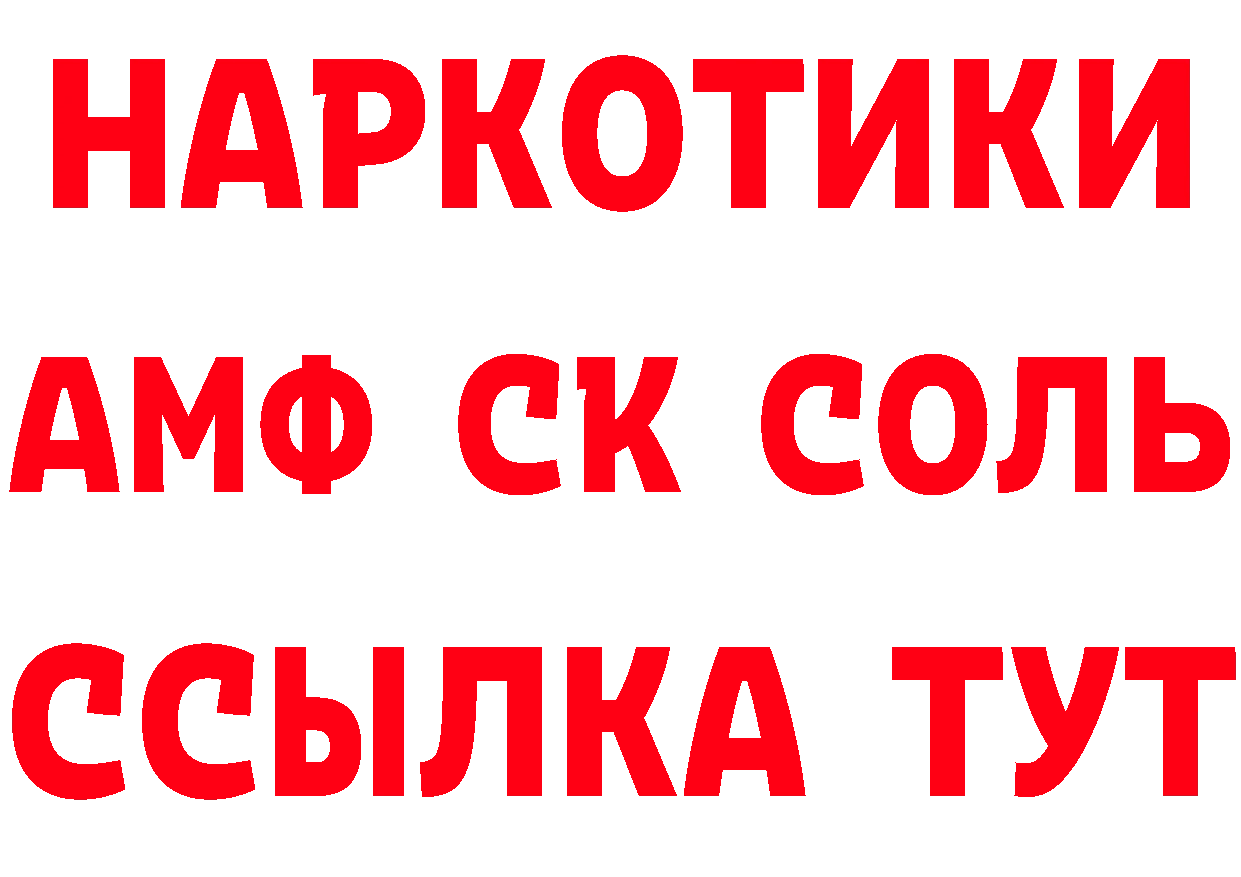 НАРКОТИКИ
АМФ СК СОЛЬ
ССЫЛКА ТУТ